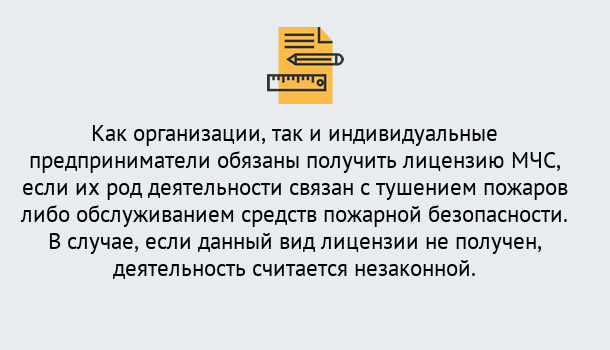 Как организации, так и индивидуальные предприниматели обязаны получить лицензию МЧС, если их род деятельности связан с тушением пожаров либо обслуживанием средств пожарной безопасности. В случае, если данный вид лицензии не получен, деятельность считается незаконной.